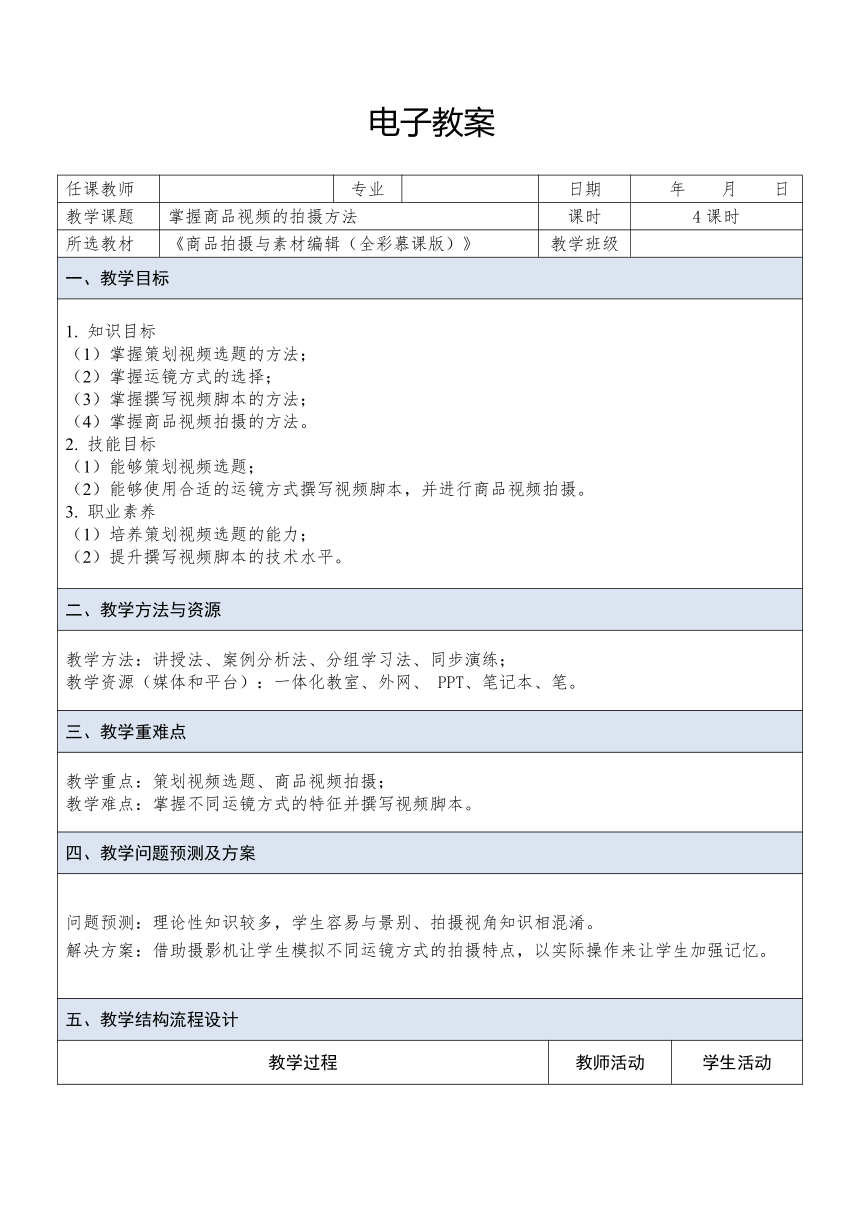 电子教案

| 任课教师 | | 专业 | | 日期 | 年 月 日 |
|---|---|---|---|---|---|
| 教学课题 | 掌握商品视频的拍摄方法 | | | 课时 | 4 课时 |
| 所选教材 | 《商品拍摄与素材编辑（全彩慕课版）》 | | | 教学班级 | |

一、教学目标

1. 知识目标
（1）掌握策划视频选题的方法；
（2）掌握运镜方式的选择；
（3）掌握撰写视频脚本的方法；
（4）掌握商品视频拍摄的方法。
2. 技能目标
（1）能够策划视频选题；
（2）能够使用合适的运镜方式撰写视频脚本，并进行商品视频拍摄。
3. 职业素养
（1）培养策划视频选题的能力；
（2）提升撰写视频脚本的技术水平。

二、教学方法与资源

教学方法：讲授法、案例分析法、分组学习法、同步演练；
教学资源（媒体和平台）：一体化教室、外网、 PPT、笔记本、笔。

三、教学重难点

教学重点：策划视频选题、商品视频拍摄；
教学难点：掌握不同运镜方式的特征并撰写视频脚本。

四、教学问题预测及方案

问题预测：理论性知识较多，学生容易与景别、拍摄视角知识相混淆。
解决方案：借助摄影机让学生模拟不同运镜方式的拍摄特点，以实际操作来让学生加强记忆。

五、教学结构流程设计

| 教学过程 | 教师活动 | 学生活动 |
|---|---|---|